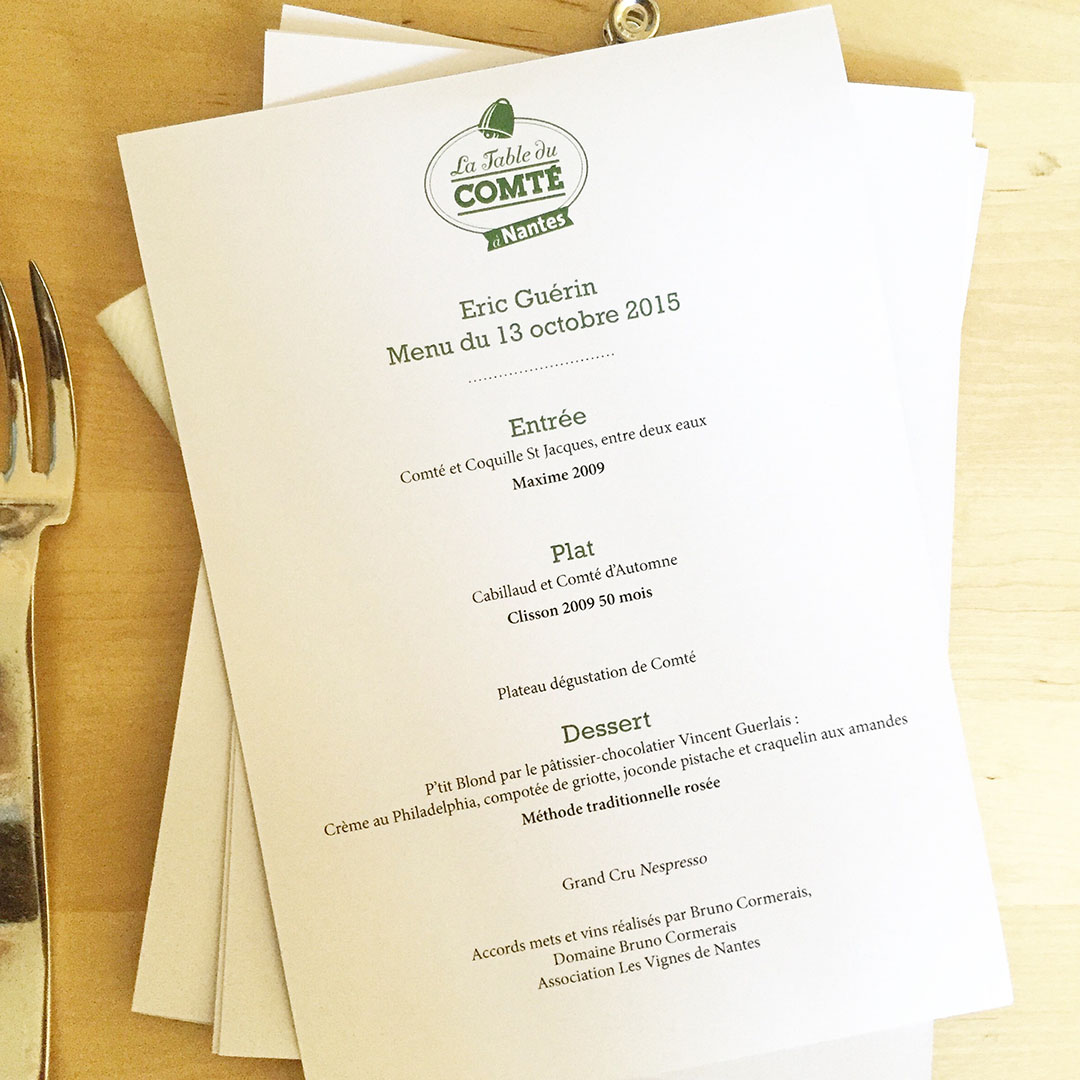 La Table du
COMTÉ
à Nantes

Eric Guérin
Menu du 13 octobre 2015

Entrée
Comté et Coquille St Jacques, entre deux eaux
Maxime 2009

Plat
Cabillaud et Comté d'Automne
Clisson 2009 50 mois

Plateau dégustation de Comté

Dessert
P'tit Blond par le pâtissier-chocolatier Vincent Guerlais :
Crème au Philadelphia, compotée de griotte, joconde pistache et craquelin aux amandes
Méthode traditionnelle rosée

Grand Cru Nespresso

Accords mets et vins réalisés par Bruno Cormerais,
Domaine Bruno Cormerais
Association Les Vignes de Nantes